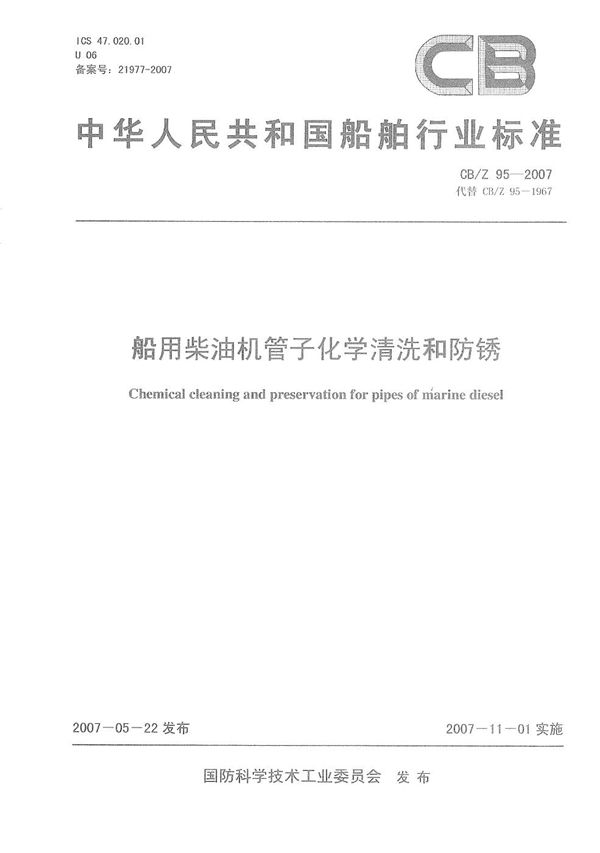 ICS 47.020.01
U 06
备案号：21977-2007

CB

中华人民共和国船舶行业标准

CB/Z 95—2007
代替 CB/Z 95－1967

船用柴油机管子化学清洗和防锈

Chemical cleaning and preservation for pipes of marine diesel

2007－05－22 发布

2007－11－01 实施

国防科学技术工业委员会 发布